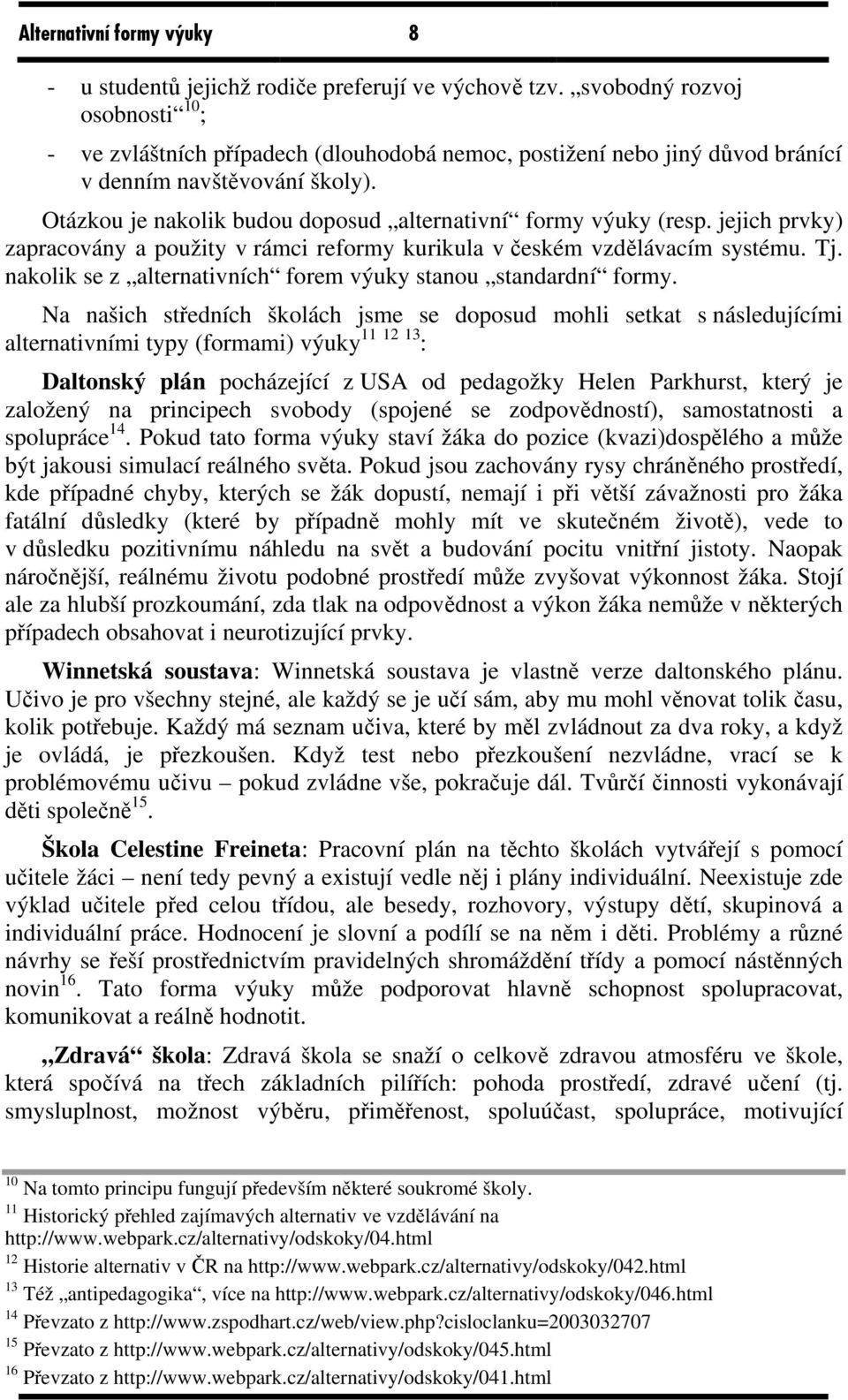 Alternativní formy výuky 8

- u studentů jejichž rodiče preferují ve výchově tzv. „svobodný rozvoj osobnosti“$^{10}$;

- ve zvláštních případech (dlouhodobá nemoc, postižení nebo jiný důvod bránící v denním navštěvování školy).

Otázkou je nakolik budou doposud „alternativní“ formy výuky (resp. jejich prvky) zapracovány a použity v rámci reformy kurikula v českém vzdělávacím systému. Tj. nakolik se z „alternativních“ forem výuky stanou „standardní“ formy.

Na našich středních školách jsme se doposud mohli setkat s následujícími alternativními typy (formami) výuky$^{11\ 12\ 13}$:

Daltonský plán pocházející z USA od pedagožky Helen Parkhurst, který je založený na principech svobody (spojené se zodpovědností), samostatnosti a spolupráce$^{14}$. Pokud tato forma výuky staví žáka do pozice (kvazi)dospělého a může být jakousi simulací reálného světa. Pokud jsou zachovány rysy chráněného prostředí, kde případné chyby, kterých se žák dopustí, nemají i při větší závažnosti pro žáka fatální důsledky (které by případně mohly mít ve skutečném životě), vede to v důsledku pozitivnímu náhledu na svět a budování pocitu vnitřní jistoty. Naopak náročnější, reálnému životu podobné prostředí může zvyšovat výkonnost žáka. Stojí ale za hlubší prozkoumání, zda tlak na odpovědnost a výkon žáka nemůže v některých případech obsahovat i neurotizující prvky.

Winnetská soustava: Winnetská soustava je vlastně verze daltonského plánu. Učivo je pro všechny stejné, ale každý se je učí sám, aby mu mohl věnovat tolik času, kolik potřebuje. Každý má seznam učiva, které by měl zvládnout za dva roky, a když je ovládá, je přezkoušen. Když test nebo přezkoušení nezvládne, vrací se k problémovému učivu – pokud zvládne vše, pokračuje dál. Tvůrčí činnosti vykonávají děti společně$^{15}$.

Škola Celestine Freineta: Pracovní plán na těchto školách vytvářejí s pomocí učitele žáci – není tedy pevný a existují vedle něj i plány individuální. Neexistuje zde výklad učitele před celou třídou, ale besedy, rozhovory, výstupy dětí, skupinová a individuální práce. Hodnocení je slovní a podílí se na něm i děti. Problémy a různé návrhy se řeší prostřednictvím pravidelných shromáždění třídy a pomocí nástěnných novin$^{16}$. Tato forma výuky může podporovat hlavně schopnost spolupracovat, komunikovat a reálně hodnotit.

„Zdravá“ škola: Zdravá škola se snaží o celkově zdravou atmosféru ve škole, která spočívá na třech základních pilířích: pohoda prostředí, zdravé učení (tj. smysluplnost, možnost výběru, přiměřenost, spoluúčast, spolupráce, motivující

$^{10}$ Na tomto principu fungují především některé soukromé školy.
$^{11}$ Historický přehled zajímavých alternativ ve vzdělávání na http://www.webpark.cz/alternativy/odskoky/04.html
$^{12}$ Historie alternativ v ČR na http://www.webpark.cz/alternativy/odskoky/042.html
$^{13}$ Též „antipedagogika“, více na http://www.webpark.cz/alternativy/odskoky/046.html
$^{14}$ Převzato z http://www.zspodhart.cz/web/view.php?cisloclanku=2003032707
$^{15}$ Převzato z http://www.webpark.cz/alternativy/odskoky/045.html
$^{16}$ Převzato z http://www.webpark.cz/alternativy/odskoky/041.html